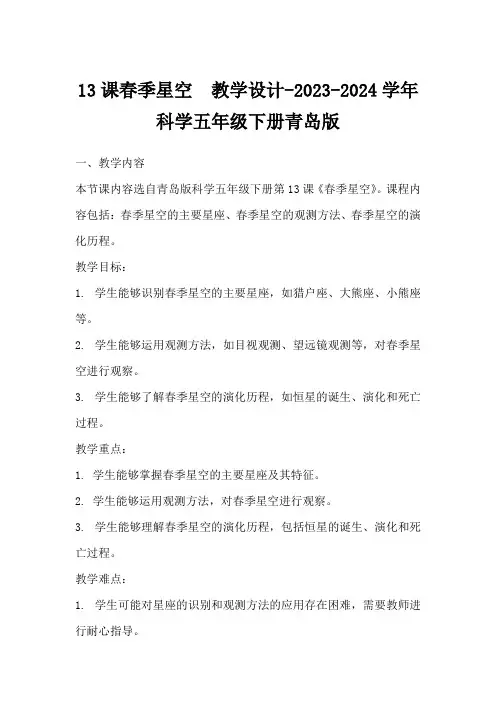 13 课春季星空　教学设计-2023-2024 学年科学五年级下册青岛版

一、教学内容

本节课内容选自青岛版科学五年级下册第 13 课《春季星空》。课程内容包括：春季星空的主要星座、春季星空的观测方法、春季星空的演化历程。

教学目标：

1. 学生能够识别春季星空的主要星座，如猎户座、大熊座、小熊座等。

2. 学生能够运用观测方法，如目视观测、望远镜观测等，对春季星空进行观察。

3. 学生能够了解春季星空的演化历程，如恒星的诞生、演化和死亡过程。

教学重点：

1. 学生能够掌握春季星空的主要星座及其特征。

2. 学生能够运用观测方法，对春季星空进行观察。

3. 学生能够理解春季星空的演化历程，包括恒星的诞生、演化和死亡过程。

教学难点：

1. 学生可能对星座的识别和观测方法的应用存在困难，需要教师进行耐心指导。